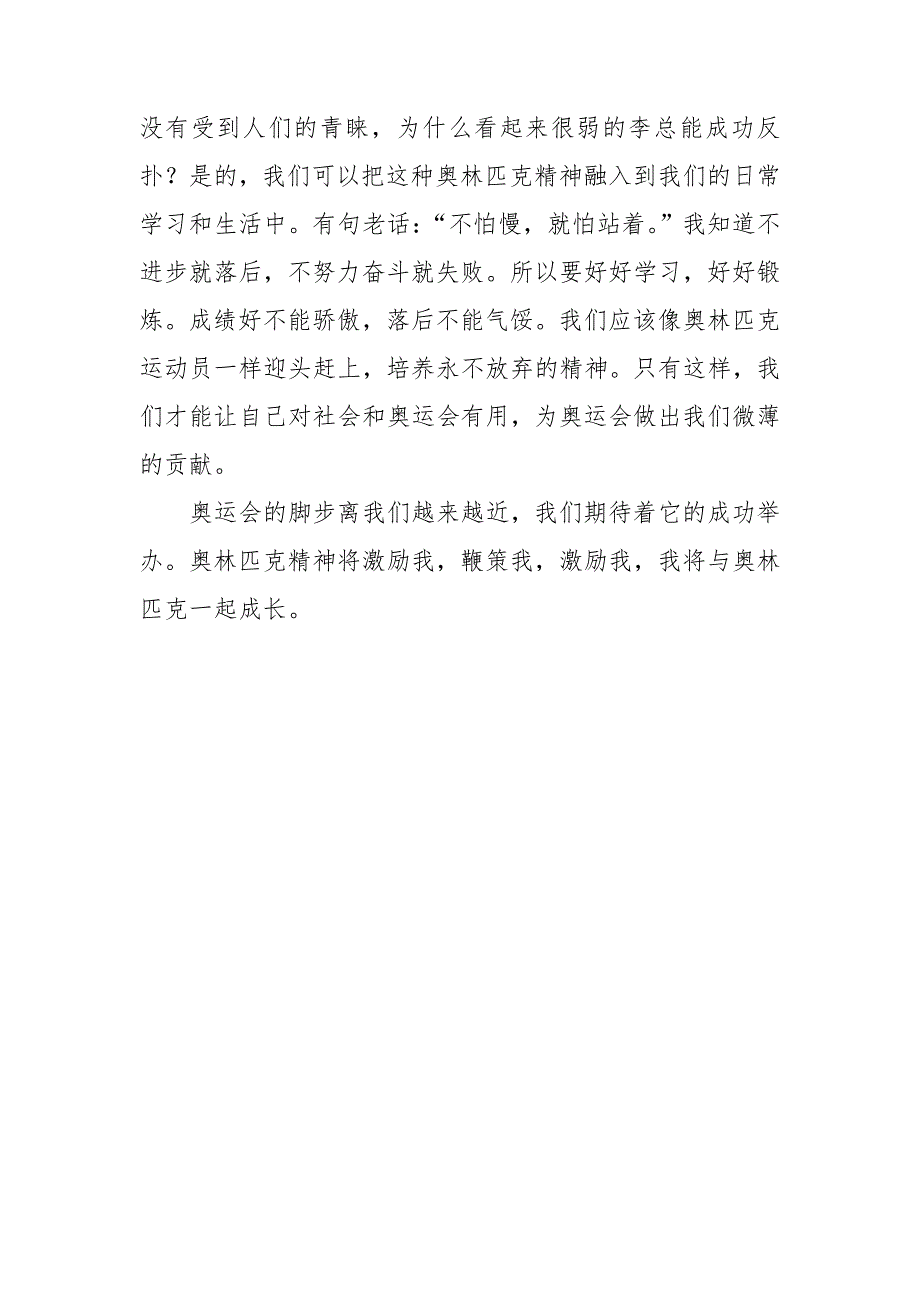 没有受到人们的青睐，为什么看起来很弱的李总能成功反扑？是的，我们可以把这种奥林匹克精神融入到我们的日常学习和生活中。有句老话：“不怕慢，就怕站着。”我知道不进步就落后，不努力奋斗就失败。所以要好好学习，好好锻炼。成绩好不能骄傲，落后不能气馁。我们应该像奥林匹克运动员一样迎头赶上，培养永不放弃的精神。只有这样，我们才能让自己对社会和奥运会有用，为奥运会做出我们微薄的贡献。

奥运会的脚步离我们越来越近，我们期待着它的成功举办。奥林匹克精神将激励我，鞭策我，激励我，我将与奥林匹克一起成长。